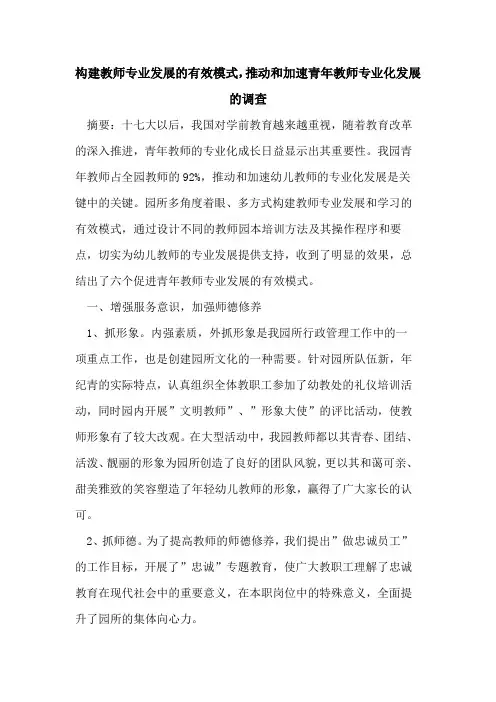 构建教师专业发展的有效模式,推动和加速青年教师专业化发展的调查

摘要：十七大以后，我国对学前教育越来越重视，随着教育改革的深入推进，青年教师的专业化成长日益显示出其重要性。我园青年教师占全园教师的92%，推动和加速幼儿教师的专业化发展是关键中的关键。园所多角度着眼、多方式构建教师专业发展和学习的有效模式，通过设计不同的教师园本培训方法及其操作程序和要点，切实为幼儿教师的专业发展提供支持，收到了明显的效果，总结出了六个促进青年教师专业发展的有效模式。

一、增强服务意识，加强师德修养

1、抓形象。内强素质，外抓形象是我园所行政管理工作中的一项重点工作，也是创建园所文化的一种需要。针对园所队伍新，年纪青的实际特点，认真组织全体教职工参加了幼教处的礼仪培训活动，同时园内开展”文明教师”、”形象大使”的评比活动，使教师形象有了较大改观。在大型活动中，我园教师都以其青春、团结、活泼、靓丽的形象为园所创造了良好的团队风貌，更以其和蔼可亲、甜美雅致的笑容塑造了年轻幼儿教师的形象，赢得了广大家长的认可。

2、抓师德。为了提高教师的师德修养，我们提出”做忠诚员工”的工作目标，开展了”忠诚”专题教育，使广大教职工理解了忠诚教育在现代社会中的重要意义，在本职岗位中的特殊意义，全面提升了园所的集体向心力。